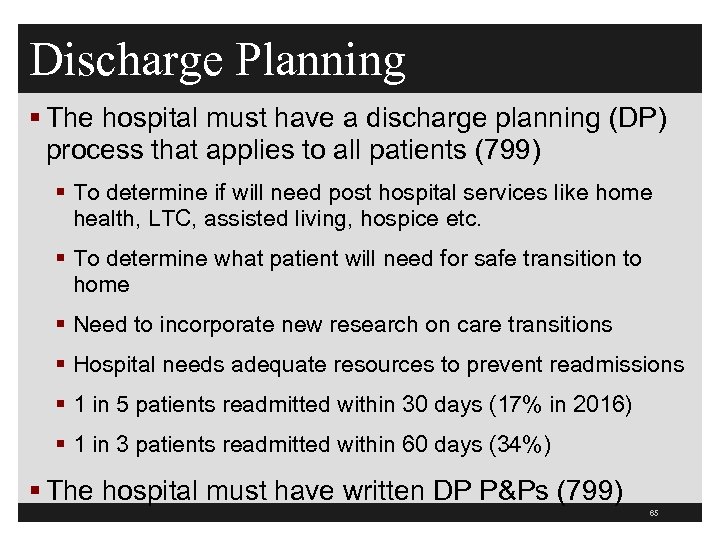 Discharge Planning

▪ The hospital must have a discharge planning (DP) process that applies to all patients (799)

▪ To determine if will need post hospital services like home health, LTC, assisted living, hospice etc.

▪ To determine what patient will need for safe transition to home

▪ Need to incorporate new research on care transitions

▪ Hospital needs adequate resources to prevent readmissions

▪ 1 in 5 patients readmitted within 30 days (17% in 2016)

▪ 1 in 3 patients readmitted within 60 days (34%)

▪ The hospital must have written DP P&Ps (799)

65